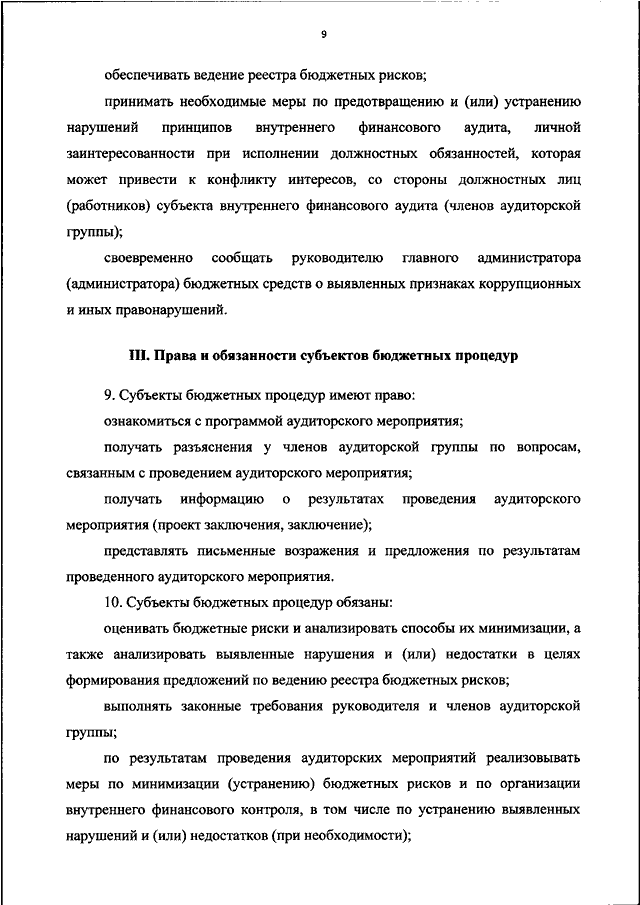 9

обеспечивать ведение реестра бюджетных рисков;

принимать необходимые меры по предотвращению и (или) устранению нарушений принципов внутреннего финансового аудита, личной заинтересованности при исполнении должностных обязанностей, которая может привести к конфликту интересов, со стороны должностных лиц (работников) субъекта внутреннего финансового аудита (членов аудиторской группы);

своевременно сообщать руководителю главного администратора (администратора) бюджетных средств о выявленных признаках коррупционных и иных правонарушений.

III. Права и обязанности субъектов бюджетных процедур

9. Субъекты бюджетных процедур имеют право:

ознакомиться с программой аудиторского мероприятия;

получать разъяснения у членов аудиторской группы по вопросам, связанным с проведением аудиторского мероприятия;

получать информацию о результатах проведения аудиторского мероприятия (проект заключения, заключение);

представлять письменные возражения и предложения по результатам проведенного аудиторского мероприятия.

10. Субъекты бюджетных процедур обязаны:

оценивать бюджетные риски и анализировать способы их минимизации, а также анализировать выявленные нарушения и (или) недостатки в целях формирования предложений по ведению реестра бюджетных рисков;

выполнять законные требования руководителя и членов аудиторской группы;

по результатам проведения аудиторских мероприятий реализовывать меры по минимизации (устранению) бюджетных рисков и по организации внутреннего финансового контроля, в том числе по устранению выявленных нарушений и (или) недостатков (при необходимости);